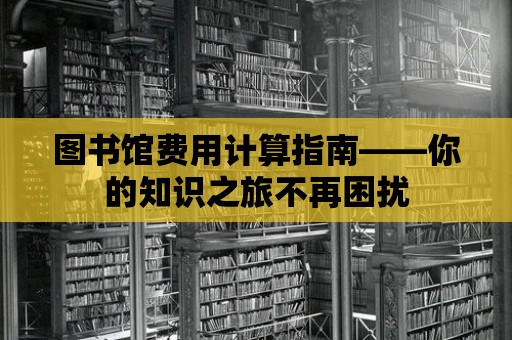 图书馆费用计算指南——你的知识之旅不再困扰